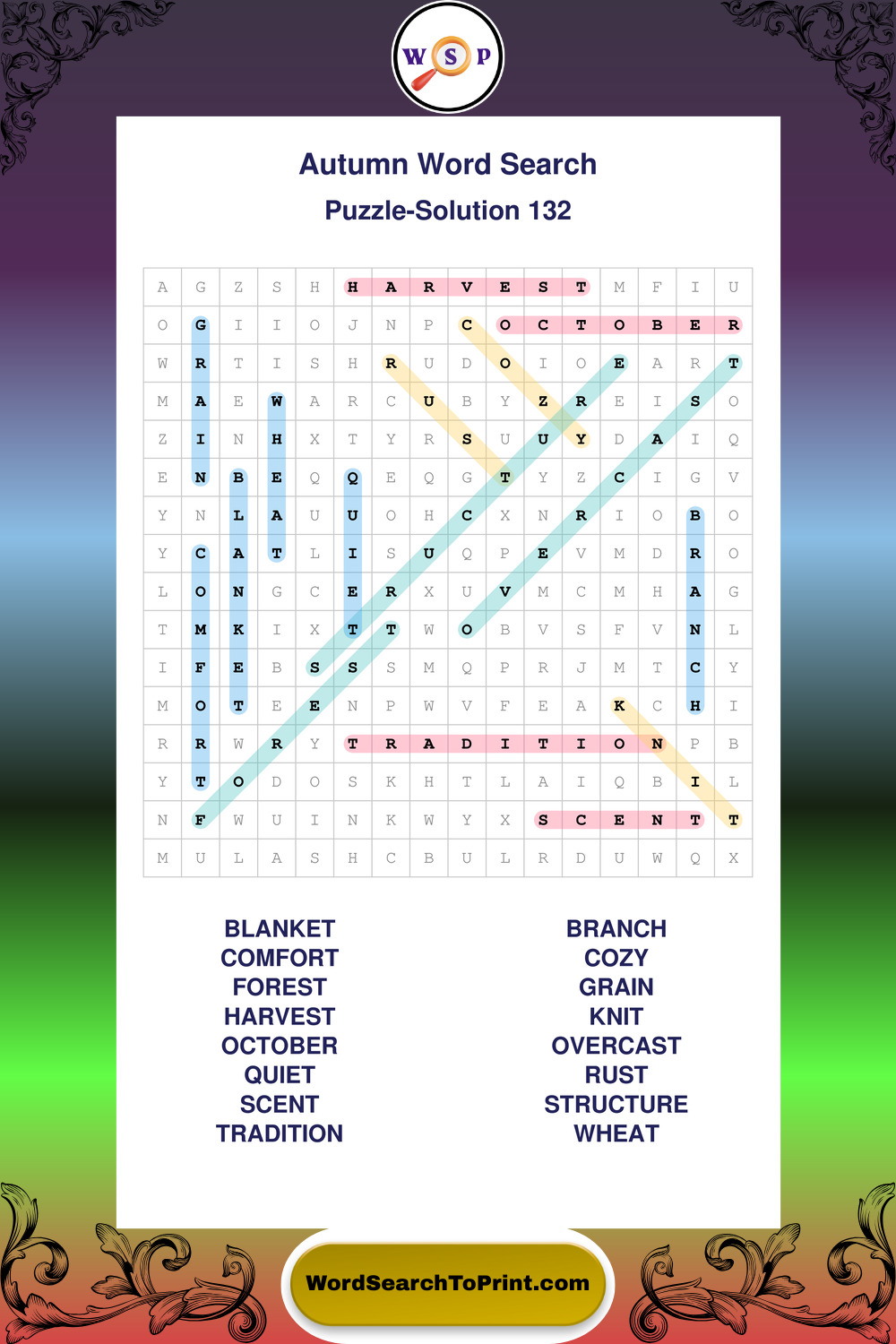 W S P

Autumn Word Search

Puzzle-Solution 132

| A | G | Z | S | H | H | A | R | V | E | S | T | M | F | I | U |
|---|---|---|---|---|---|---|---|---|---|---|---|---|---|---|---|
| O | G | I | I | O | J | N | P | C | O | C | T | O | B | E | R |
| W | R | T | I | S | H | R | U | D | O | I | O | E | A | R | T |
| M | A | E | W | A | R | C | U | B | Y | Z | R | E | I | S | O |
| Z | I | N | H | X | T | Y | R | S | U | U | Y | D | A | I | Q |
| E | N | B | E | Q | Q | E | Q | G | T | Y | Z | C | I | G | V |
| Y | N | L | A | U | U | O | H | C | X | N | R | I | O | B | O |
| Y | C | A | T | L | I | S | U | Q | P | E | V | M | D | R | O |
| L | O | N | G | C | E | R | X | U | V | M | C | M | H | A | G |
| T | M | K | I | X | T | T | W | O | B | V | S | F | V | N | L |
| I | F | E | B | S | S | S | M | Q | P | R | J | M | T | C | Y |
| M | O | T | E | E | N | P | W | V | F | E | A | K | C | H | I |
| R | R | W | R | Y | T | R | A | D | I | T | I | O | N | P | B |
| Y | T | O | D | O | S | K | H | T | L | A | I | Q | B | I | L |
| N | F | W | U | I | N | K | W | Y | X | S | C | E | N | T | T |
| M | U | L | A | S | H | C | B | U | L | R | D | U | W | Q | X |

BLANKET
COMFORT
FOREST
HARVEST
OCTOBER
QUIET
SCENT
TRADITION

BRANCH
COZY
GRAIN
KNIT
OVERCAST
RUST
STRUCTURE
WHEAT

WordSearchToPrint.com